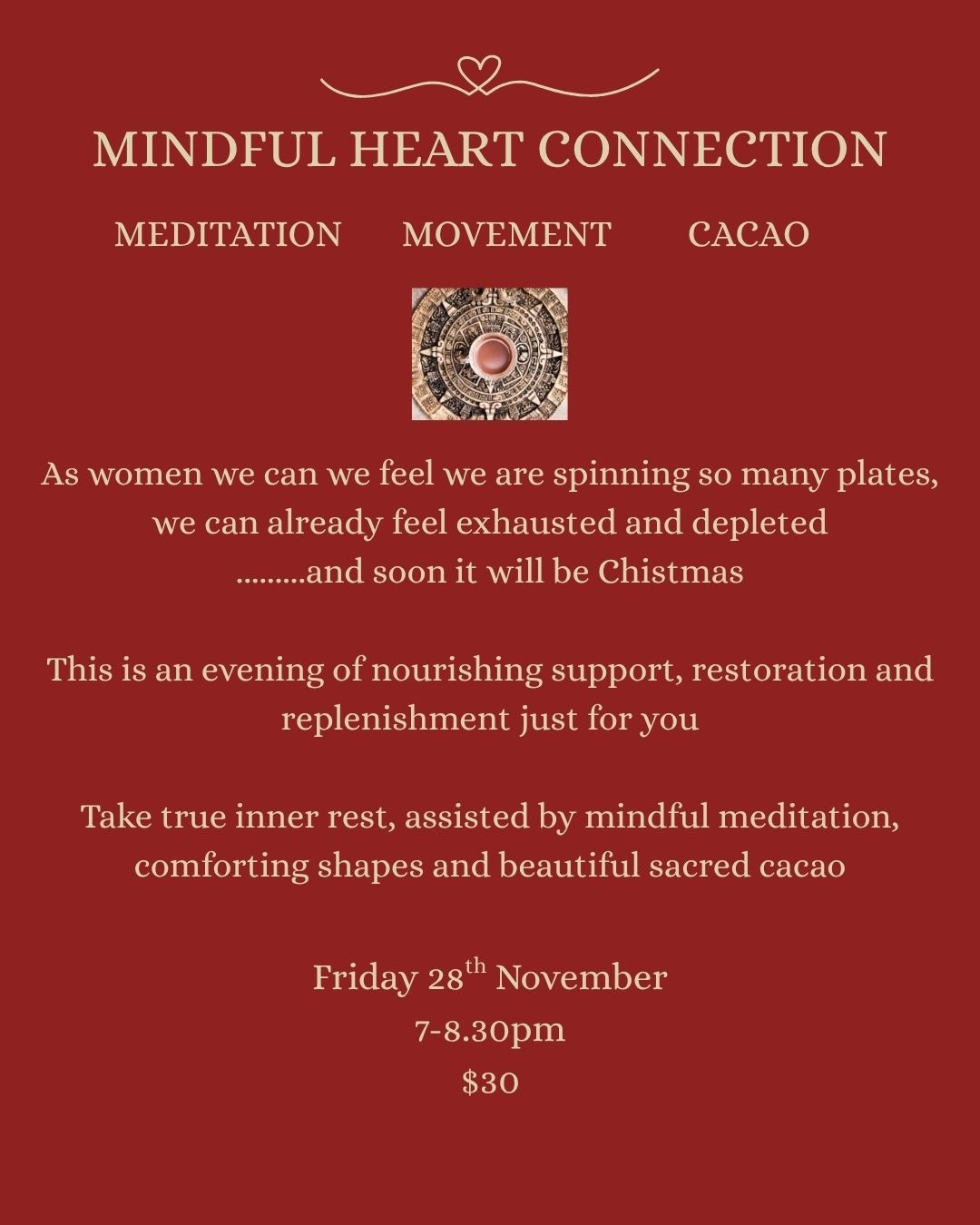 MINDFUL HEART CONNECTION

MEDITATION MOVEMENT CACAO

As women we can we feel we are spinning so many plates, we can already feel exhausted and depleted .........and soon it will be Chistmas

This is an evening of nourishing support, restoration and replenishment just for you

Take true inner rest, assisted by mindful meditation, comforting shapes and beautiful sacred cacao

Friday 28th November
7-8.30pm
$30